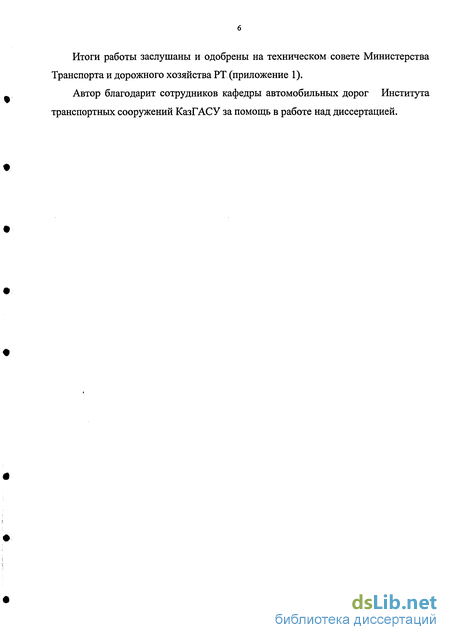 6

Итоги работы заслушаны и одобрены на техническом совете Министерства Транспорта и дорожного хозяйства РТ (приложение 1).

Автор благодарит сотрудников кафедры автомобильных дорог Института транспортных сооружений КазГАСУ за помощь в работе над диссертацией.

dsLib.net
библиотека диссертаций